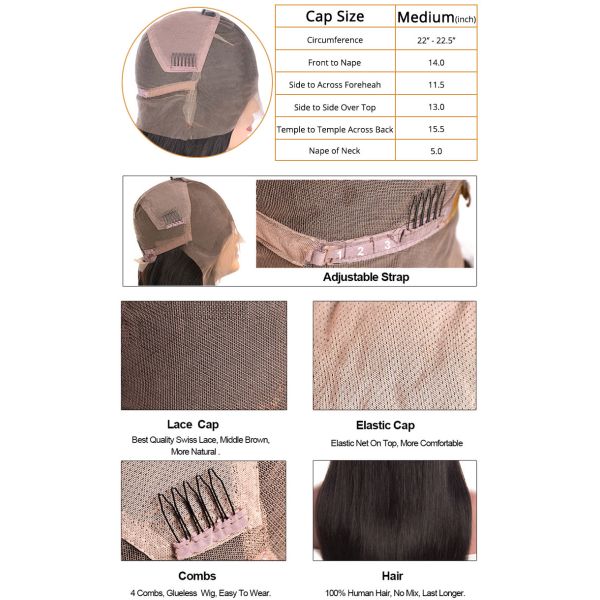 | Cap Size | Medium(inch) |
|---|---|
| Circumference | 22" - 22.5" |
| Front to Nape | 14.0 |
| Side to Across Foreheah | 11.5 |
| Side to Side Over Top | 13.0 |
| Temple to Temple Across Back | 15.5 |
| Nape of Neck | 5.0 |

1 2 3

Adjustable Strap

Lace Cap

Best Quality Swiss Lace, Middle Brown, More Natural .

Elastic Cap

Elastic Net On Top, More Comfortable

Combs

4 Combs, Glueless Wig, Easy To Wear.

Hair

100% Human Hair, No Mix, Last Longer.